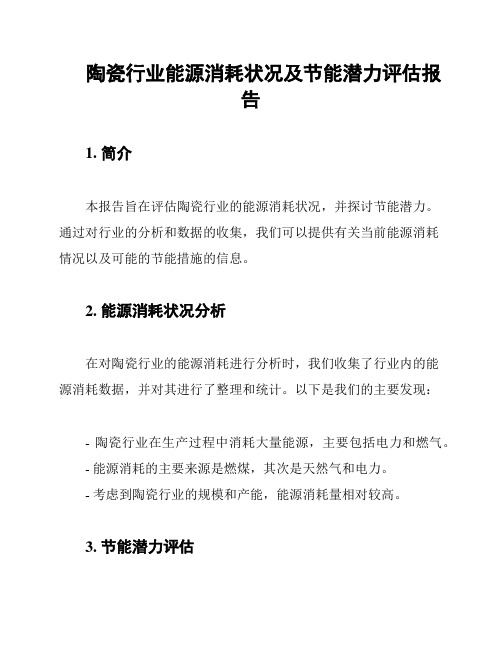 陶瓷行业能源消耗状况及节能潜力评估报告

1. 简介

本报告旨在评估陶瓷行业的能源消耗状况，并探讨节能潜力。通过对行业的分析和数据的收集，我们可以提供有关当前能源消耗情况以及可能的节能措施的信息。

2. 能源消耗状况分析

在对陶瓷行业的能源消耗进行分析时，我们收集了行业内的能源消耗数据，并对其进行了整理和统计。以下是我们的主要发现：

- 陶瓷行业在生产过程中消耗大量能源，主要包括电力和燃气。
- 能源消耗的主要来源是燃煤，其次是天然气和电力。
- 考虑到陶瓷行业的规模和产能，能源消耗量相对较高。

3. 节能潜力评估